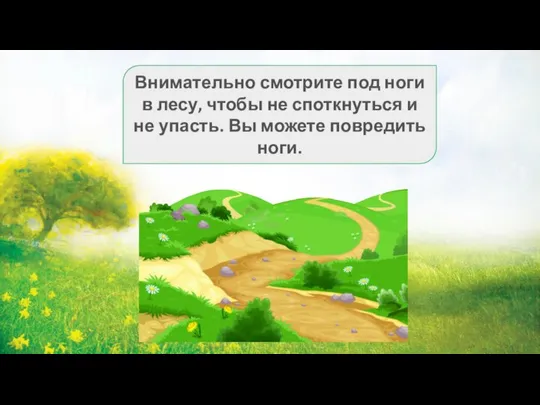 Внимательно смотрите под ноги в лесу, чтобы не споткнуться и не упасть. Вы можете повредить ноги.